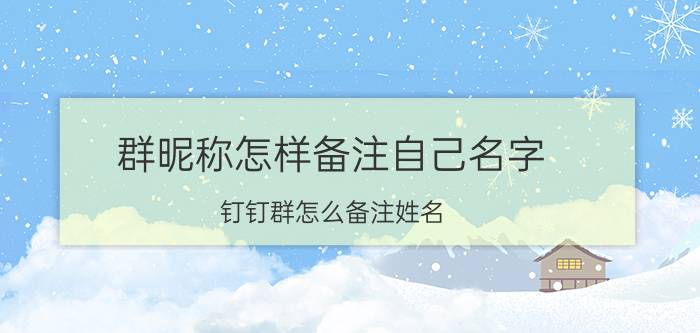 群昵称怎样备注自己名字

钉钉群怎么备注姓名